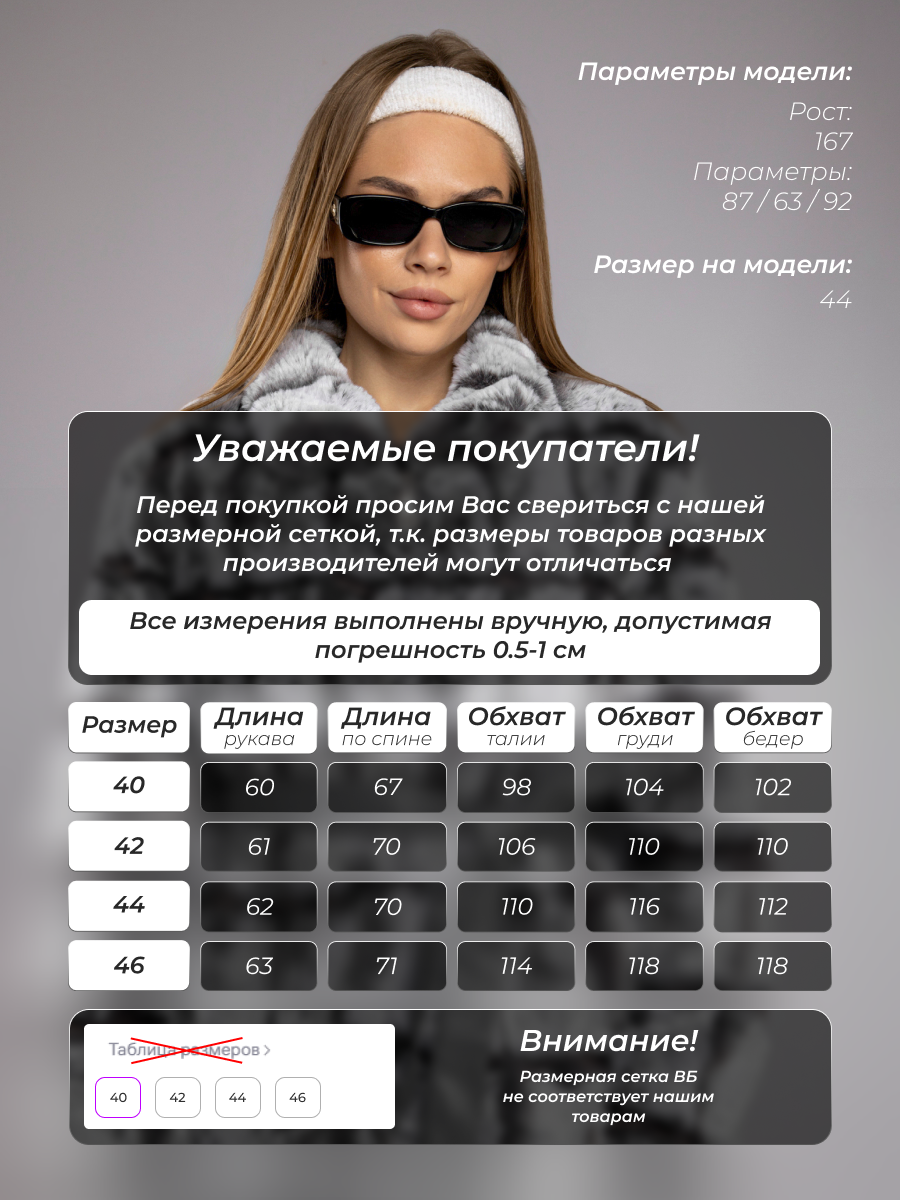 Параметры модели:

Рост:
167
Параметры:
87 / 63 / 92

Размер на модели:
44

Уважаемые покупатели!

Перед покупкой просим Вас свериться с нашей размерной сеткой, т.к. размеры товаров разных производителей могут отличаться

Все измерения выполнены вручную, допустимая погрешность 0.5-1 см

| Размер | Длина рукава | Длина по спине | Обхват талии | Обхват груди | Обхват бедер |
|---|---|---|---|---|---|
| 40 | 60 | 67 | 98 | 104 | 102 |
| 42 | 61 | 70 | 106 | 110 | 110 |
| 44 | 62 | 70 | 110 | 116 | 112 |
| 46 | 63 | 71 | 114 | 118 | 118 |

Таблица размеров >

40 42 44 46

Внимание!

Размерная сетка ВБ
не соответствует нашим
товарам